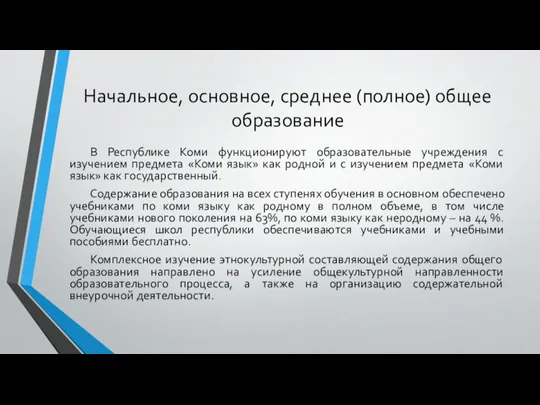 Начальное, основное, среднее (полное) общее образование

В Республике Коми функционируют образовательные учреждения с изучением предмета «Коми язык» как родной и с изучением предмета «Коми язык» как государственный.

Содержание образования на всех ступенях обучения в основном обеспечено учебниками по коми языку как родному в полном объеме, в том числе учебниками нового поколения на 63%, по коми языку как неродному – на 44 %. Обучающиеся школ республики обеспечиваются учебниками и учебными пособиями бесплатно.

Комплексное изучение этнокультурной составляющей содержания общего образования направлено на усиление общекультурной направленности образовательного процесса, а также на организацию содержательной внеурочной деятельности.